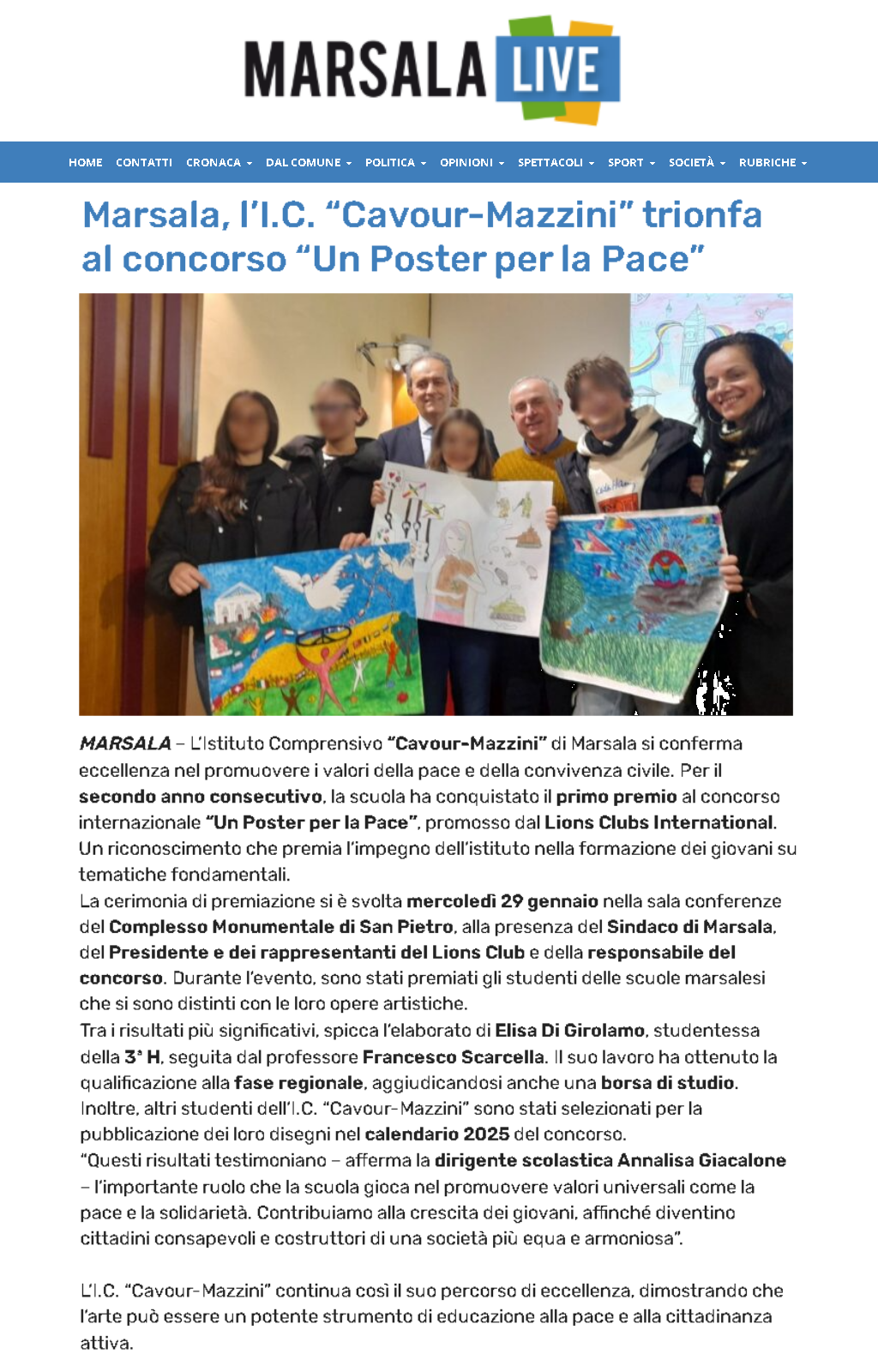 MARSALA LIVE

HOME CONTATTI CRONACA DAL COMUNE POLITICA OPINIONI SPETTACOLI SPORT SOCIETÀ RUBRICHE

Marsala, l'I.C. "Cavour-Mazzini" trionfa al concorso "Un Poster per la Pace"

MARSALA – L'Istituto Comprensivo "Cavour-Mazzini" di Marsala si conferma eccellenza nel promuovere i valori della pace e della convivenza civile. Per il secondo anno consecutivo, la scuola ha conquistato il primo premio al concorso internazionale "Un Poster per la Pace", promosso dal Lions Clubs International. Un riconoscimento che premia l'impegno dell'istituto nella formazione dei giovani su tematiche fondamentali.
La cerimonia di premiazione si è svolta mercoledì 29 gennaio nella sala conferenze del Complesso Monumentale di San Pietro, alla presenza del Sindaco di Marsala, del Presidente e dei rappresentanti del Lions Club e della responsabile del concorso. Durante l'evento, sono stati premiati gli studenti delle scuole marsalesi che si sono distinti con le loro opere artistiche.
Tra i risultati più significativi, spicca l'elaborato di Elisa Di Girolamo, studentessa della 3ª H, seguita dal professore Francesco Scarcella. Il suo lavoro ha ottenuto la qualificazione alla fase regionale, aggiudicandosi anche una borsa di studio.
Inoltre, altri studenti dell'I.C. "Cavour-Mazzini" sono stati selezionati per la pubblicazione dei loro disegni nel calendario 2025 del concorso.
"Questi risultati testimoniano – afferma la dirigente scolastica Annalisa Giacalone – l'importante ruolo che la scuola gioca nel promuovere valori universali come la pace e la solidarietà. Contribuiamo alla crescita dei giovani, affinché diventino cittadini consapevoli e costruttori di una società più equa e armoniosa".

L'I.C. "Cavour-Mazzini" continua così il suo percorso di eccellenza, dimostrando che l'arte può essere un potente strumento di educazione alla pace e alla cittadinanza attiva.